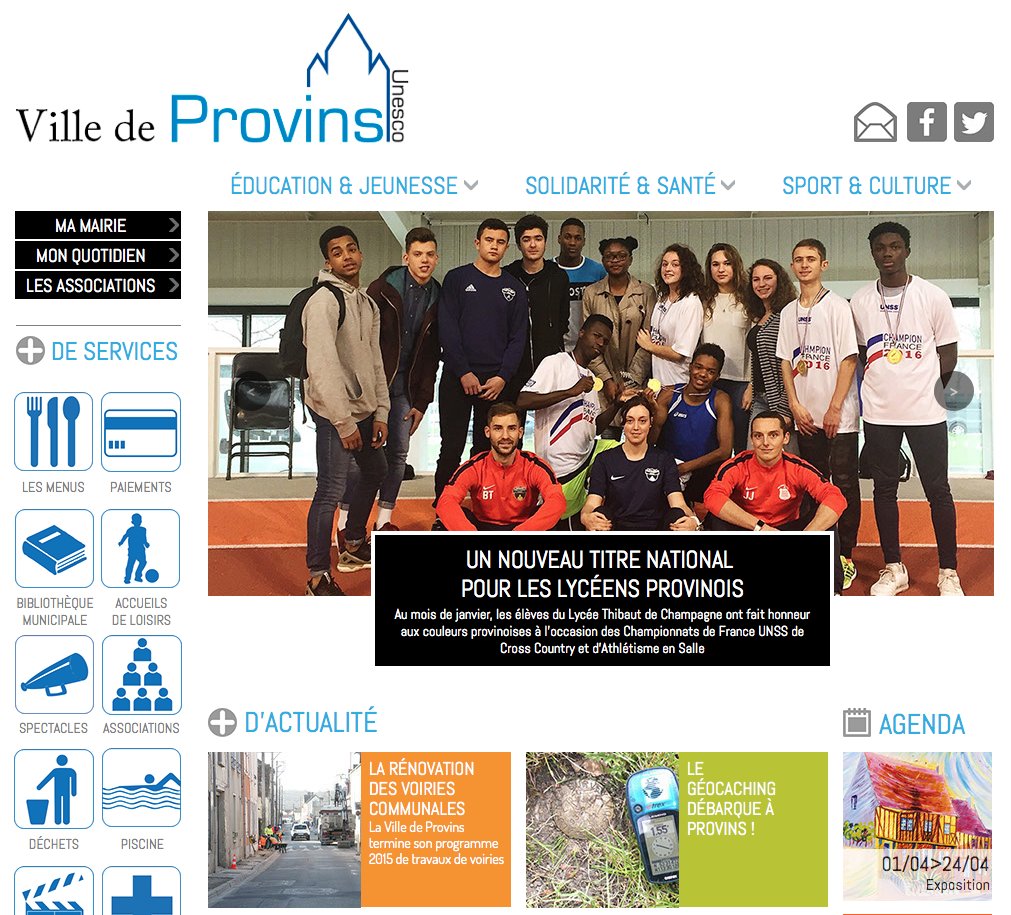 Ville de Provins Unesco

ÉDUCATION & JEUNESSE
SOLIDARITÉ & SANTÉ
SPORT & CULTURE

MA MAIRIE
MON QUOTIDIEN
LES ASSOCIATIONS

DE SERVICES

LES MENUS
PAIEMENTS
BIBLIOTHÈQUE MUNICIPALE
ACCUEILS DE LOISIRS
SPECTACLES
ASSOCIATIONS
DÉCHETS
PISCINE

CHAMPION FRANCE 2016
CHAMPION FRANCE 2016

UN NOUVEAU TITRE NATIONAL POUR LES LYCÉENS PROVINOIS
Au mois de janvier, les élèves du Lycée Thibaut de Champagne ont fait honneur aux couleurs provinoises à l'occasion des Championnats de France UNSS de Cross Country et d'Athlétisme en Salle

D'ACTUALITÉ

LA RÉNOVATION DES VOIRIES COMMUNALES
La Ville de Provins termine son programme 2015 de travaux de voiries

LE GÉOCACHING DÉBARQUE À PROVINS !

AGENDA
01/04>24/04
Exposition